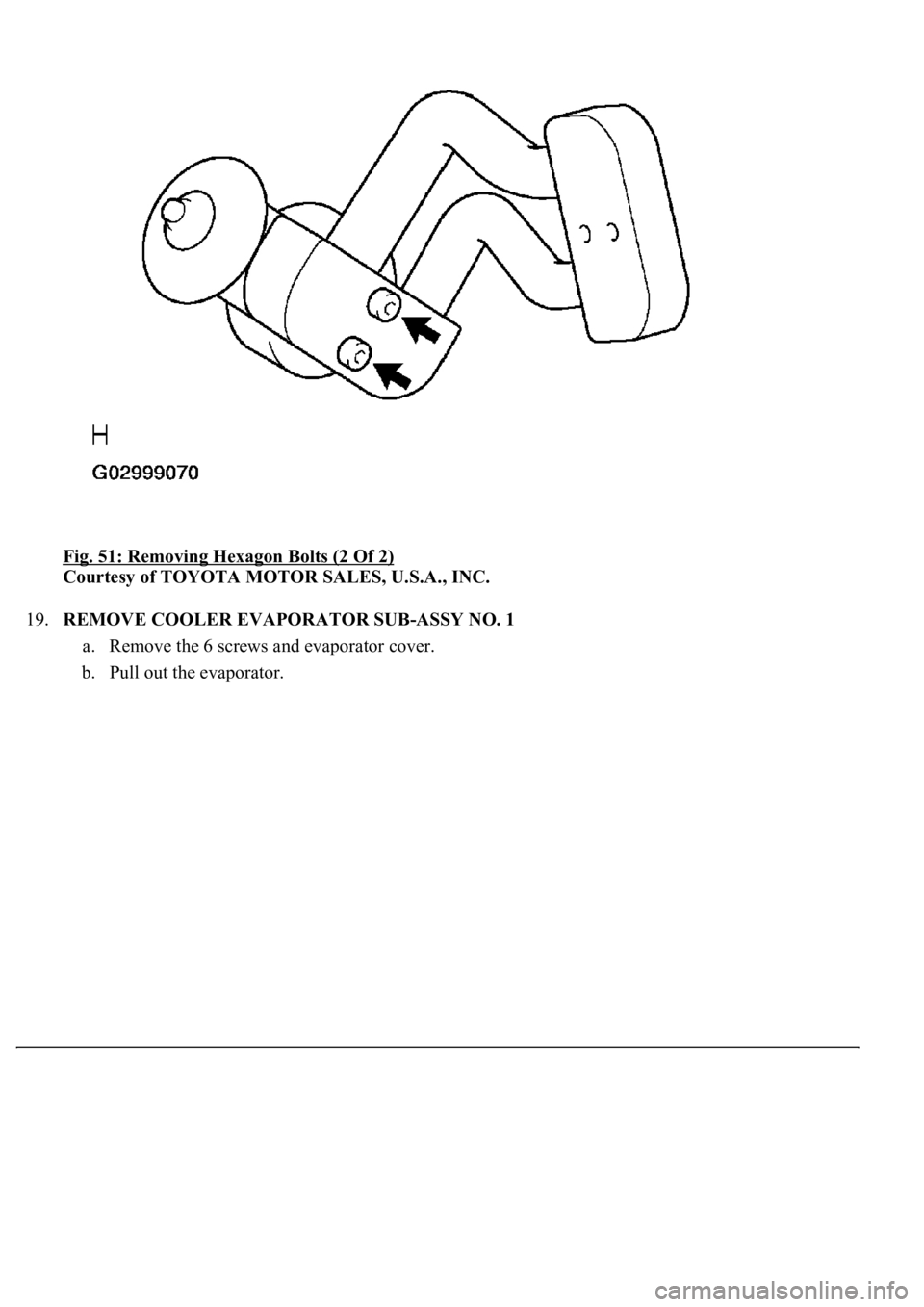 H

G02999070

Fig. 51: Removing Hexagon Bolts (2 Of 2)
Courtesy of TOYOTA MOTOR SALES, U.S.A., INC.

19. REMOVE COOLER EVAPORATOR SUB-ASSY NO. 1

a. Remove the 6 screws and evaporator cover.

b. Pull out the evaporator.

carmanualsonline.info